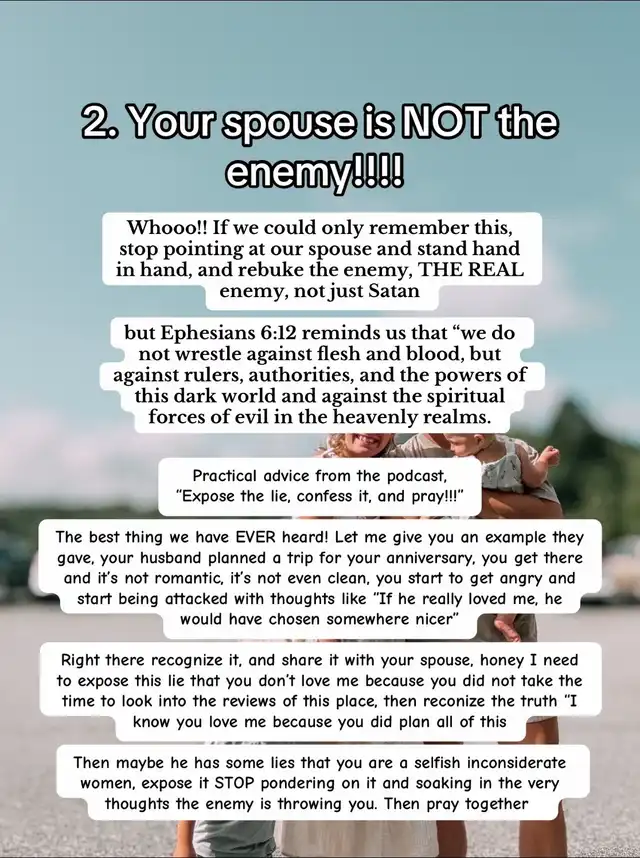 2. Your spouse is NOT the enemy!!!!

Whooo!! If we could only remember this, stop pointing at our spouse and stand hand in hand, and rebuke the enemy, THE REAL enemy, not just Satan

but Ephesians 6:12 reminds us that "we do not wrestle against flesh and blood, but against rulers, authorities, and the powers of this dark world and against the spiritual forces of evil in the heavenly realms.

Practical advice from the podcast, "Expose the lie, confess it, and pray!!!"

The best thing we have EVER heard! Let me give you an example they gave, your husband planned a trip for your anniversary, you get there and it's not romantic, it's not even clean, you start to get angry and start being attacked with thoughts like "If he really loved me, he would have chosen somewhere nicer"

Right there recognize it, and share it with your spouse, honey I need to expose this lie that you don't love me because you did not take the time to look into the reviews of this place, then reconize the truth "I know you love me because you did plan all of this

Then maybe he has some lies that you are a selfish inconsiderate women, expose it STOP pondering on it and soaking in the very thoughts the enemy is throwing you. Then pray together